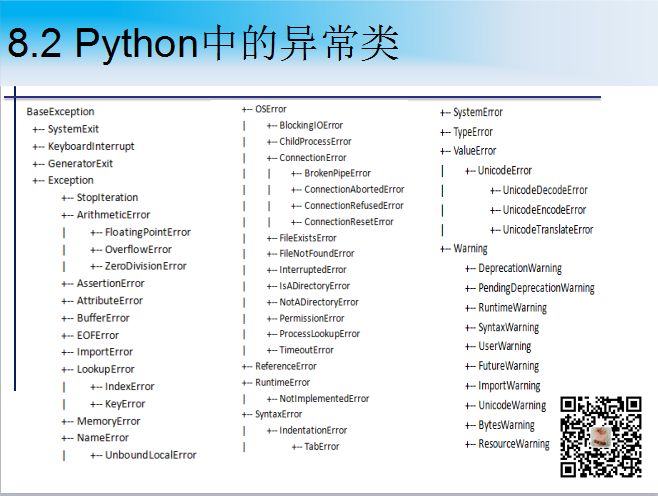 8.2 Python中的异常类

BaseException
+-- SystemExit
+-- KeyboardInterrupt
+-- GeneratorExit
+-- Exception
+-- StopIteration
+-- ArithmeticError
| +-- FloatingPointError
| +-- OverflowError
| +-- ZeroDivisionError
+-- AssertionError
+-- AttributeError
+-- BufferError
+-- EOFError
+-- ImportError
+-- LookupError
| +-- IndexError
| +-- KeyError
+-- MemoryError
+-- NameError
| +-- UnboundLocalError

+-- OSError
| +-- BlockingIOError
| +-- ChildProcessError
| +-- ConnectionError
| | +-- BrokenPipeError
| | +-- ConnectionAbortedError
| | +-- ConnectionRefusedError
| | +-- ConnectionResetError
| +-- FileExistsError
| +-- FileNotFoundError
| +-- InterruptedError
| +-- IsADirectoryError
| +-- NotADirectoryError
| +-- PermissionError
| +-- ProcessLookupError
| +-- TimeoutError
+-- ReferenceError
+-- RuntimeError
| +-- NotImplementedError
+-- SyntaxError
| +-- IndentationError
| +-- TabError

+-- SystemError
+-- TypeError
+-- ValueError
| +-- UnicodeError
| +-- UnicodeDecodeError
| +-- UnicodeEncodeError
| +-- UnicodeTranslateError
+-- Warning
+-- DeprecationWarning
+-- PendingDeprecationWarning
+-- RuntimeWarning
+-- SyntaxWarning
+-- UserWarning
+-- FutureWarning
+-- ImportWarning
+-- UnicodeWarning
+-- BytesWarning
+-- ResourceWarning